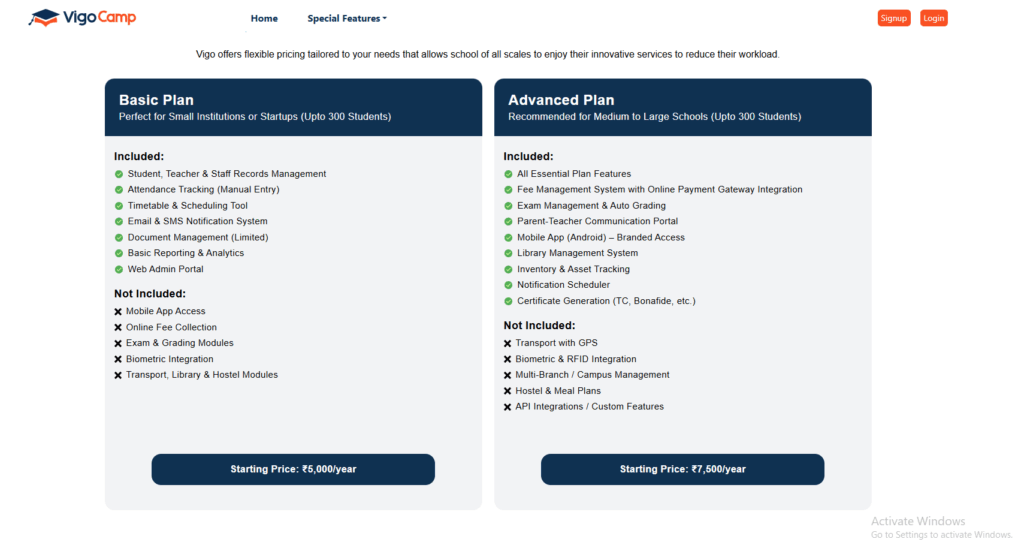 VigoCamp

Home Special Features

Signup Login

Vigo offers flexible pricing tailored to your needs that allows school of all scales to enjoy their innovative services to reduce their workload.

Basic Plan
Perfect for Small Institutions or Startups (Upto 300 Students)

Included:
Student, Teacher & Staff Records Management
Attendance Tracking (Manual Entry)
Timetable & Scheduling Tool
Email & SMS Notification System
Document Management (Limited)
Basic Reporting & Analytics
Web Admin Portal

Not Included:
Mobile App Access
Online Fee Collection
Exam & Grading Modules
Biometric Integration
Transport, Library & Hostel Modules

Starting Price: ₹5,000/year

Advanced Plan
Recommended for Medium to Large Schools (Upto 300 Students)

Included:
All Essential Plan Features
Fee Management System with Online Payment Gateway Integration
Exam Management & Auto Grading
Parent-Teacher Communication Portal
Mobile App (Android) – Branded Access
Library Management System
Inventory & Asset Tracking
Notification Scheduler
Certificate Generation (TC, Bonafide, etc.)

Not Included:
Transport with GPS
Biometric & RFID Integration
Multi-Branch / Campus Management
Hostel & Meal Plans
API Integrations / Custom Features

Starting Price: ₹7,500/year

Activate Windows
Go to Settings to activate Windows.